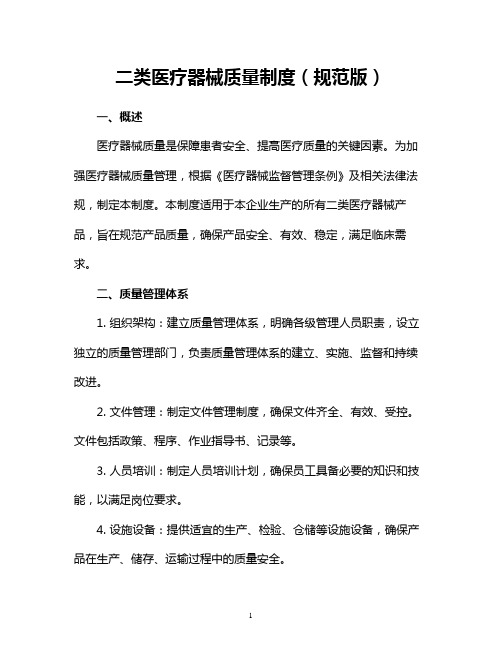 二类医疗器械质量制度（规范版）

一、概述

医疗器械质量是保障患者安全、提高医疗质量的关键因素。为加强医疗器械质量管理，根据《医疗器械监督管理条例》及相关法律法规，制定本制度。本制度适用于本企业生产的所有二类医疗器械产品，旨在规范产品质量，确保产品安全、有效、稳定，满足临床需求。

二、质量管理体系

1. 组织架构：建立质量管理体系，明确各级管理人员职责，设立独立的质量管理部门，负责质量管理体系的建立、实施、监督和持续改进。

2. 文件管理：制定文件管理制度，确保文件齐全、有效、受控。文件包括政策、程序、作业指导书、记录等。

3. 人员培训：制定人员培训计划，确保员工具备必要的知识和技能，以满足岗位要求。

4. 设施设备：提供适宜的生产、检验、仓储等设施设备，确保产品在生产、储存、运输过程中的质量安全。

1